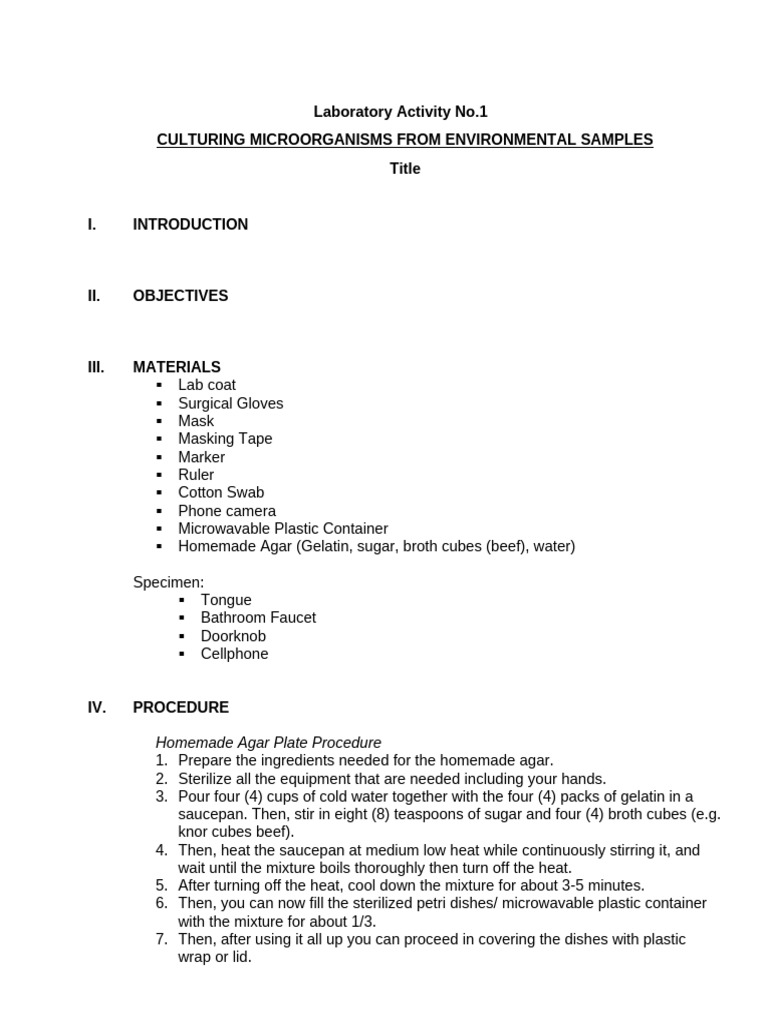 Laboratory Activity No.1

CULTURING MICROORGANISMS FROM ENVIRONMENTAL SAMPLES

Title

I. INTRODUCTION

II. OBJECTIVES

III. MATERIALS
▪ Lab coat
▪ Surgical Gloves
▪ Mask
▪ Masking Tape
▪ Marker
▪ Ruler
▪ Cotton Swab
▪ Phone camera
▪ Microwavable Plastic Container
▪ Homemade Agar (Gelatin, sugar, broth cubes (beef), water)

Specimen:
▪ Tongue
▪ Bathroom Faucet
▪ Doorknob
▪ Cellphone

IV. PROCEDURE

Homemade Agar Plate Procedure
1. Prepare the ingredients needed for the homemade agar.
2. Sterilize all the equipment that are needed including your hands.
3. Pour four (4) cups of cold water together with the four (4) packs of gelatin in a saucepan. Then, stir in eight (8) teaspoons of sugar and four (4) broth cubes (e.g. knor cubes beef).
4. Then, heat the saucepan at medium low heat while continuously stirring it, and wait until the mixture boils thoroughly then turn off the heat.
5. After turning off the heat, cool down the mixture for about 3-5 minutes.
6. Then, you can now fill the sterilized petri dishes/ microwavable plastic container with the mixture for about 1/3.
7. Then, after using it all up you can proceed in covering the dishes with plastic wrap or lid.